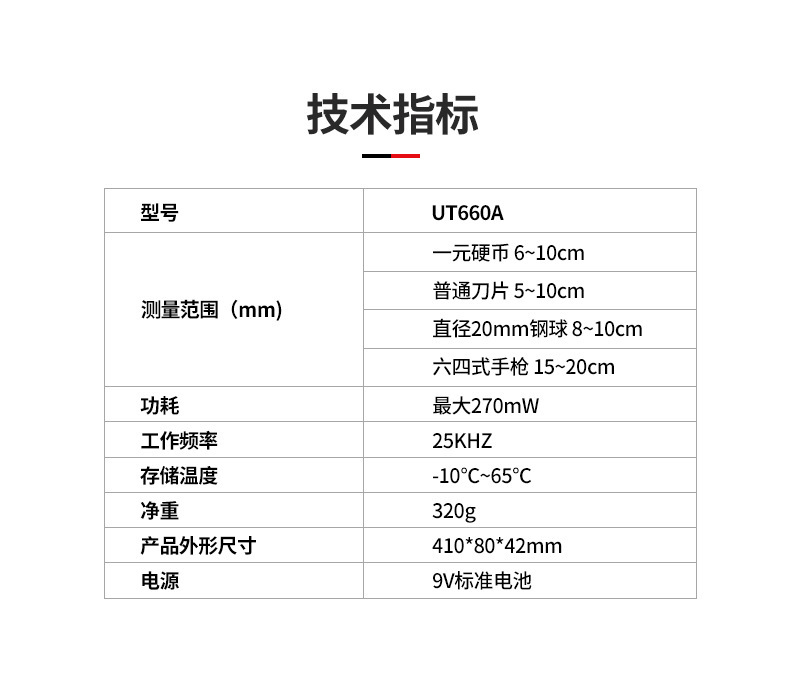 技术指标

| 型号 | UT660A |
|---|---|
| 测量范围（mm） | 一元硬币 6~10cm |
|  | 普通刀片 5~10cm |
|  | 直径20mm钢球 8~10cm |
|  | 六四式手枪 15~20cm |
| 功耗 | 最大270mW |
| 工作频率 | 25KHZ |
| 存储温度 | -10°C~65°C |
| 净重 | 320g |
| 产品外形尺寸 | 410*80*42mm |
| 电源 | 9V标准电池 |